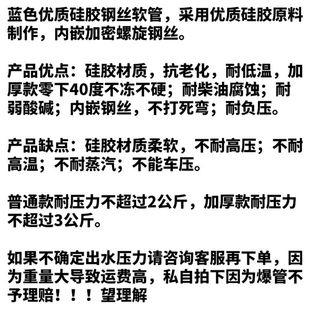 蓝色优质硅胶钢丝软管，采用优质硅胶原料制作，内嵌加密螺旋钢丝。

产品优点：硅胶材质，抗老化，耐低温，加厚款零下40度不冻不硬；耐柴油腐蚀；耐弱酸碱；内嵌钢丝，不打死弯；耐负压。

产品缺点：硅胶材质柔软，不耐高压；不耐高温；不耐蒸汽；不能车压。

普通款耐压力不超过2公斤，加厚款耐压力不超过3公斤。

如果不确定出水压力请咨询客服再下单，因为重量大导致运费高，私自拍下因为爆管不予理赔！！！望理解